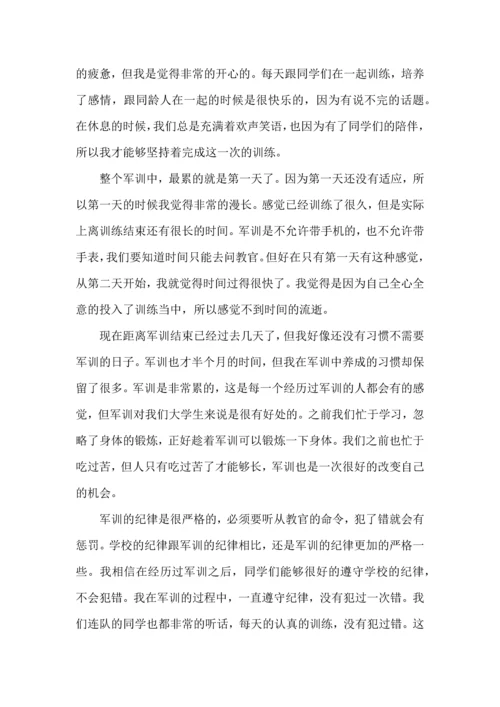 的疲惫，但我是觉得非常的开心的。每天跟同学们在一起训练，培养了感情，跟同龄人在一起的时候是很快乐的，因为有说不完的话题。在休息的时候，我们总是充满着欢声笑语，也因为有了同学们的陪伴，所以我才能够坚持着完成这一次的训练。

整个军训中，最累的就是第一天了。因为第一天还没有适应，所以第一天的时候我觉得非常的漫长。感觉已经训练了很久，但是实际上离训练结束还有很长的时间。军训是不允许带手机的，也不允许带手表，我们要知道时间只能去问教官。但好在只有第一天有这种感觉，从第二天开始，我就觉得时间过得很快了。我觉得是因为自己全心全意的投入了训练当中，所以感觉不到时间的流逝。

现在距离军训结束已经过去几天了，但我好像还没有习惯不需要军训的日子。军训也才半个月的时间，但我在军训中养成的习惯却保留了很多。军训是非常累的，这是每一个经历过军训的人都会有的感觉，但军训对我们大学生来说是很有好处的。之前我们忙于学习，忽略了身体的锻炼，正好趁着军训可以锻炼一下身体。我们之前也忙于吃过苦，但人只有吃过苦了才能够长，军训也是一次很好的改变自己的机会。

军训的纪律是很严格的，必须要听从教官的命令，犯了错就会有惩罚。学校的纪律跟军训的纪律相比，还是军训的纪律更加的严格一些。我相信在经历过军训之后，同学们能够很好的遵守学校的纪律，不会犯错。我在军训的过程中，一直遵守纪律，没有犯过一次错。我们连队的同学也都非常的听话，每天的认真的训练，没有犯过错。这